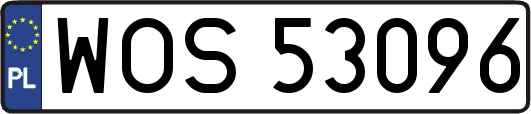 PL
WOS 53096